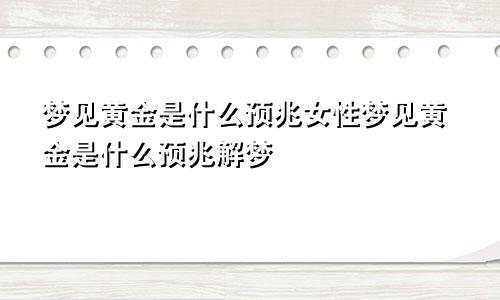 梦见黄金是什么预兆女性梦见黄金是什么预兆解梦